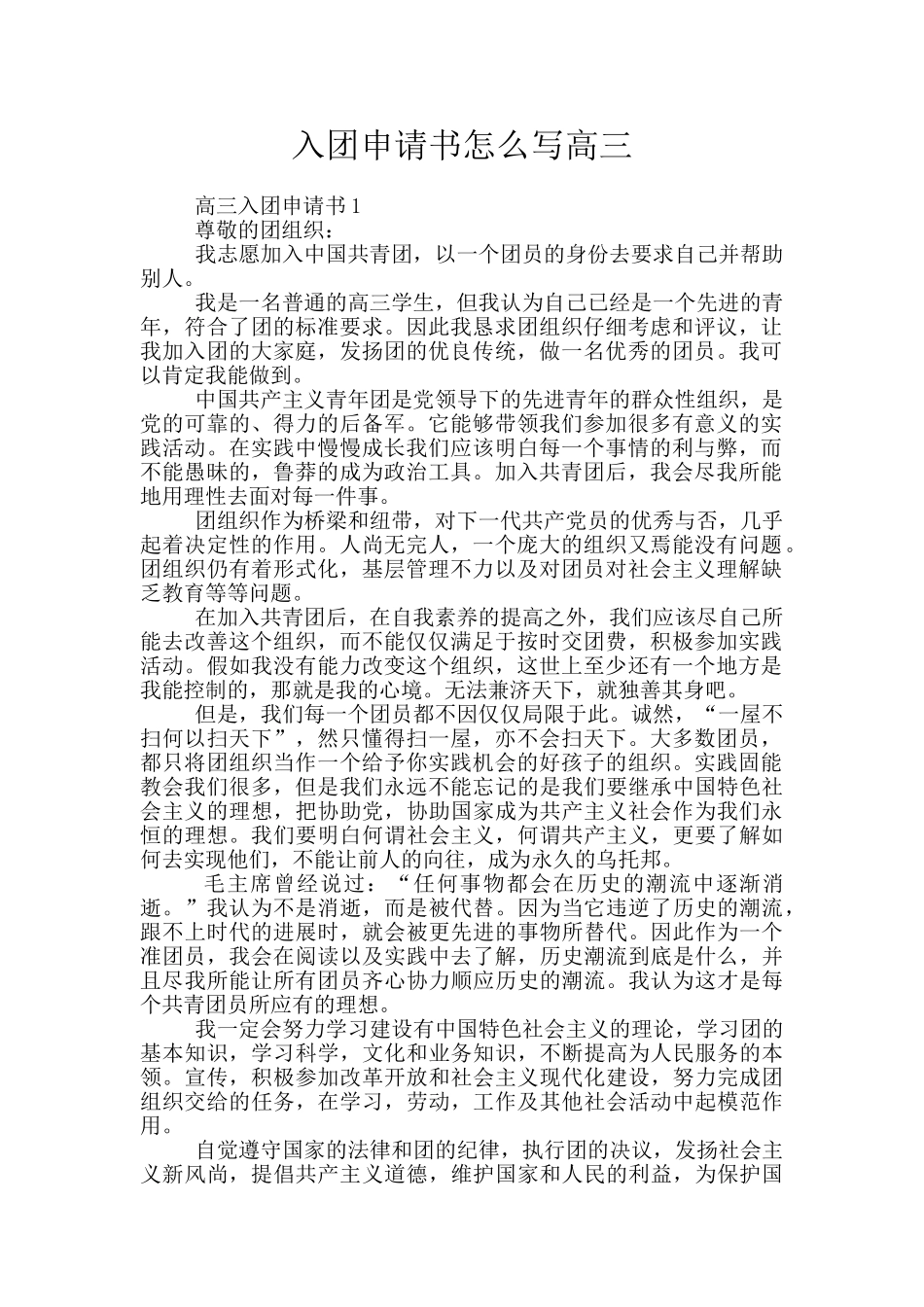 入团申请书怎么写高三

高三入团申请书1

尊敬的团组织：

我志愿加入中国共青团，以一个团员的身份去要求自己并帮助别人。

我是一名普通的高三学生，但我认为自己已经是一个先进的青年，符合了团的标准要求。因此我恳求团组织仔细考虑和评议，让我加入团的大家庭，发扬团的优良传统，做一名优秀的团员。我可以肯定我能做到。

中国共产主义青年团是党领导下的先进青年的群众性组织，是党的可靠的、得力的后备军。它能够带领我们参加很多有意义的实践活动。在实践中慢慢成长我们应该明白每一个事情的利与弊，而不能愚昧的，鲁莽的成为政治工具。加入共青团后，我会尽我所能地用理性去面对每一件事。

团组织作为桥梁和纽带，对下一代共产党员的优秀与否，几乎起着决定性的作用。人尚无完人，一个庞大的组织又焉能没有问题。团组织仍有着形式化，基层管理不力以及对团员对社会主义理解缺乏教育等等问题。

在加入共青团后，在自我素养的提高之外，我们应该尽自己所能去改善这个组织，而不能仅仅满足于按时交团费，积极参加实践活动。假如我没有能力改变这个组织，这世上至少还有一个地方是我能控制的，那就是我的心境。无法兼济天下，就独善其身吧。

但是，我们每一个团员都不因仅仅局限于此。诚然，“一屋不扫何以扫天下”，然只懂得扫一屋，亦不会扫天下。大多数团员，都只将团组织当作一个给予你实践机会的好孩子的组织。实践固能教会我们很多，但是我们永远不能忘记的是我们要继承中国特色社会主义的理想，把协助党，协助国家成为共产主义社会作为我们永恒的理想。我们要明白何谓社会主义，何谓共产主义，更要了解如何去实现他们，不能让前人的向往，成为永久的乌托邦。

毛主席曾经说过：“任何事物都会在历史的潮流中逐渐消逝。”我认为不是消逝，而是被代替。因为当它违逆了历史的潮流，跟不上时代的进展时，就会被更先进的事物所替代。因此作为一个准团员，我会在阅读以及实践中去了解，历史潮流到底是什么，并且尽我所能让所有团员齐心协力顺应历史的潮流。我认为这才是每个共青团员所应有的理想。

我一定会努力学习建设有中国特色社会主义的理论，学习团的基本知识，学习科学，文化和业务知识，不断提高为人民服务的本领。宣传，积极参加改革开放和社会主义现代化建设，努力完成团组织交给的任务，在学习，劳动，工作及其他社会活动中起模范作用。

自觉遵守国家的法律和团的纪律，执行团的决议，发扬社会主义新风尚，提倡共产主义道德，维护国家和人民的利益，为保护国